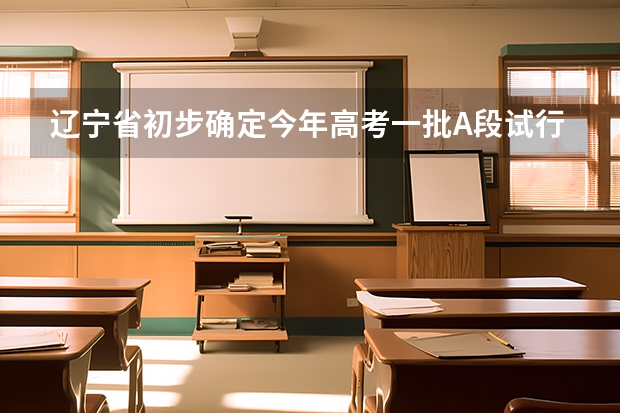 辽宁省初步确定今年高考一批A段试行